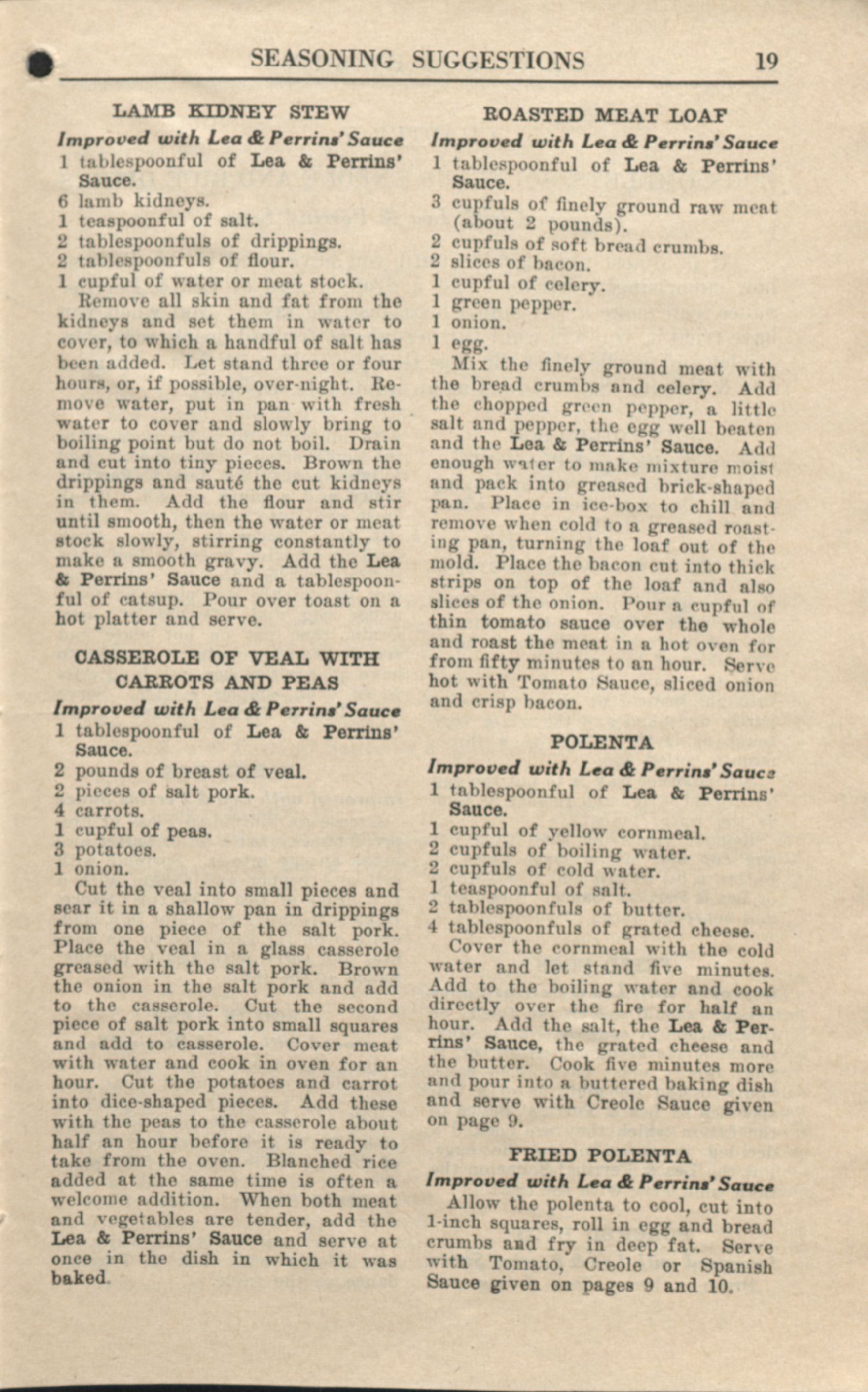 SEASONING SUGGESTIONS 19

LAMB KIDNEY STEW

Improved with Lea & Perrins' Sauce

1 tablespoonful of Lea & Perrins' Sauce.
6 lamb kidneys.
1 teaspoonful of salt.
2 tablespoonfuls of drippings.
2 tablespoonfuls of flour.
1 cupful of water or meat stock.

Remove all skin and fat from the kidneys and set them in water to cover, to which a handful of salt has been added. Let stand three or four hours, or, if possible, over-night. Remove water, put in pan with fresh water to cover and slowly bring to boiling point but do not boil. Drain and cut into tiny pieces. Brown the drippings and sauté the cut kidneys in them. Add the flour and stir until smooth, then the water or meat stock slowly, stirring constantly to make a smooth gravy. Add the Lea & Perrins' Sauce and a tablespoonful of catsup. Pour over toast on a hot platter and serve.

CASSEROLE OF VEAL WITH CARROTS AND PEAS

Improved with Lea & Perrins' Sauce

1 tablespoonful of Lea & Perrins' Sauce.
2 pounds of breast of veal.
2 pieces of salt pork.
4 carrots.
1 cupful of peas.
3 potatoes.
1 onion.

Cut the veal into small pieces and sear it in a shallow pan in drippings from one piece of the salt pork. Place the veal in a glass casserole greased with the salt pork. Brown the onion in the salt pork and add to the casserole. Cut the second piece of salt pork into small squares and add to casserole. Cover meat with water and cook in oven for an hour. Cut the potatoes and carrot into dice-shaped pieces. Add these with the peas to the casserole about half an hour before it is ready to take from the oven. Blanched rice added at the same time is often a welcome addition. When both meat and vegetables are tender, add the Lea & Perrins' Sauce and serve at once in the dish in which it was baked.

ROASTED MEAT LOAF

Improved with Lea & Perrins' Sauce

1 tablespoonful of Lea & Perrins' Sauce.
3 cupfuls of finely ground raw meat (about 2 pounds).
2 cupfuls of soft bread crumbs.
2 slices of bacon.
1 cupful of celery.
1 green pepper.
1 onion.
1 egg.

Mix the finely ground meat with the bread crumbs and celery. Add the chopped green pepper, a little salt and pepper, the egg well beaten and the Lea & Perrins' Sauce. Add enough water to make mixture moist and pack into greased brick-shaped pan. Place in ice-box to chill and remove when cold to a greased roasting pan, turning the loaf out of the mold. Place the bacon cut into thick strips on top of the loaf and also slices of the onion. Pour a cupful of thin tomato sauce over the whole and roast the meat in a hot oven for from fifty minutes to an hour. Serve hot with Tomato Sauce, sliced onion and crisp bacon.

POLENTA

Improved with Lea & Perrins' Sauce

1 tablespoonful of Lea & Perrins' Sauce.
1 cupful of yellow cornmeal.
2 cupfuls of boiling water.
2 cupfuls of cold water.
1 teaspoonful of salt.
2 tablespoonfuls of butter.
4 tablespoonfuls of grated cheese.

Cover the cornmeal with the cold water and let stand five minutes. Add to the boiling water and cook directly over the fire for half an hour. Add the salt, the Lea & Perrins' Sauce, the grated cheese and the butter. Cook five minutes more and pour into a buttered baking dish and serve with Creole Sauce given on page 9.

FRIED POLENTA

Improved with Lea & Perrins' Sauce

Allow the polenta to cool, cut into 1-inch squares, roll in egg and bread crumbs and fry in deep fat. Serve with Tomato, Creole or Spanish Sauce given on pages 9 and 10.